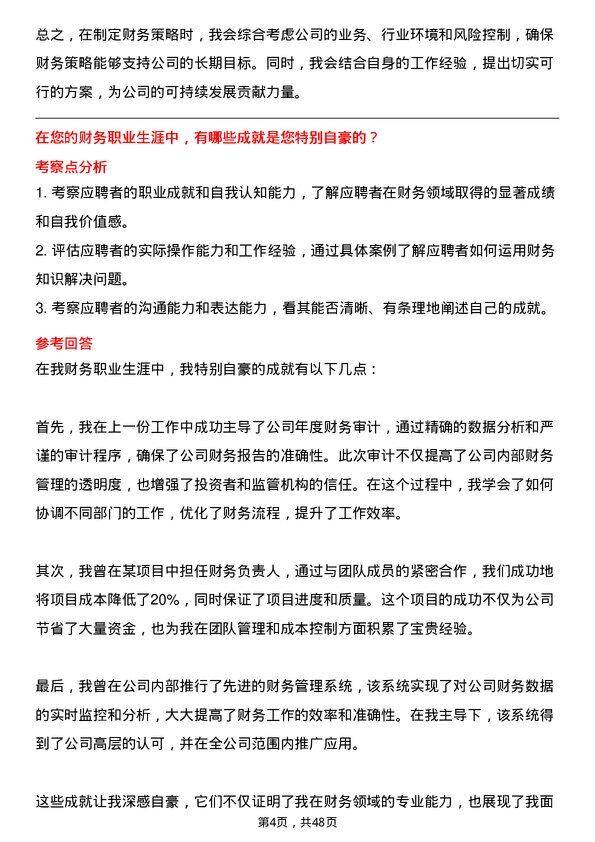 总之，在制定财务策略时，我会综合考虑公司的业务、行业环境和风险控制，确保财务策略能够支持公司的长期目标。同时，我会结合自身的工作经验，提出切实可行的方案，为公司的可持续发展贡献力量。

在您的财务职业生涯中，有哪些成就是您特别自豪的？

考察点分析

1. 考察应聘者的职业成就和自我认知能力，了解应聘者在财务领域取得的显著成绩和自我价值感。

2. 评估应聘者的实际操作能力和工作经验，通过具体案例了解应聘者如何运用财务知识解决问题。

3. 考察应聘者的沟通能力和表达能力，看其能否清晰、有条理地阐述自己的成就。

参考回答

在我财务职业生涯中，我特别自豪的成就有以下几点：

首先，我在上一份工作中成功主导了公司年度财务审计，通过精确的数据分析和严谨的审计程序，确保了公司财务报告的准确性。此次审计不仅提高了公司内部财务管理的透明度，也增强了投资者和监管机构的信任。在这个过程中，我学会了如何协调不同部门的工作，优化了财务流程，提升了工作效率。

其次，我曾在某项目中担任财务负责人，通过与团队成员的紧密合作，我们成功地将项目成本降低了20%，同时保证了项目进度和质量。这个项目的成功不仅为公司节省了大量资金，也为我在团队管理和成本控制方面积累了宝贵经验。

最后，我曾在公司内部推行了先进的财务管理系统，该系统实现了对公司财务数据的实时监控和分析，大大提高了财务工作的效率和准确性。在我主导下，该系统得到了公司高层的认可，并在全公司范围内推广应用。

这些成就让我深感自豪，它们不仅证明了我在财务领域的专业能力，也展现了我面

第4页，共48页